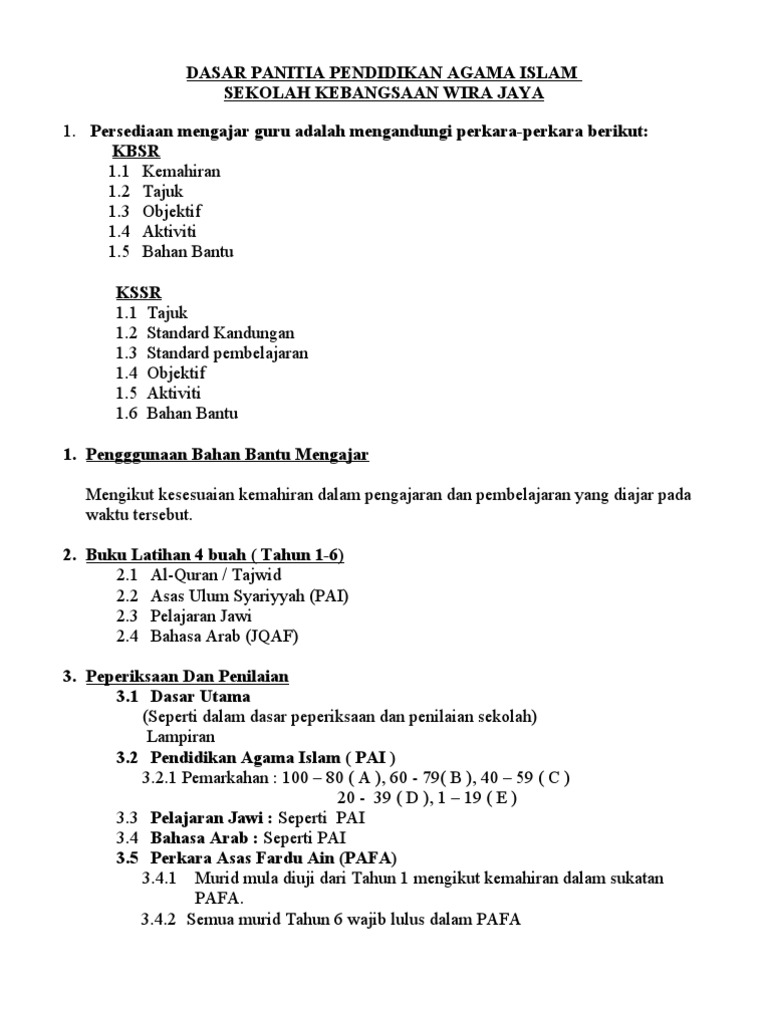 DASAR PANITIA PENDIDIKAN AGAMA ISLAM
SEKOLAH KEBANGSAAN WIRA JAYA

1. Persediaan mengajar guru adalah mengandungi perkara-perkara berikut:
KBSR
1.1 Kemahiran
1.2 Tajuk
1.3 Objektif
1.4 Aktiviti
1.5 Bahan Bantu

KSSR
1.1 Tajuk
1.2 Standard Kandungan
1.3 Standard pembelajaran
1.4 Objektif
1.5 Aktiviti
1.6 Bahan Bantu

1. Pengggunaan Bahan Bantu Mengajar

Mengikut kesesuaian kemahiran dalam pengajaran dan pembelajaran yang diajar pada waktu tersebut.

2. Buku Latihan 4 buah ( Tahun 1-6)
2.1 Al-Quran / Tajwid
2.2 Asas Ulum Syariyyah (PAI)
2.3 Pelajaran Jawi
2.4 Bahasa Arab (JQAF)

3. Peperiksaan Dan Penilaian
3.1 Dasar Utama
(Seperti dalam dasar peperiksaan dan penilaian sekolah)
Lampiran
3.2 Pendidikan Agama Islam ( PAI )
3.2.1 Pemarkahan : 100 – 80 ( A ), 60 - 79( B ), 40 – 59 ( C )
20 - 39 ( D ), 1 – 19 ( E )
3.3 Pelajaran Jawi : Seperti PAI
3.4 Bahasa Arab : Seperti PAI
3.5 Perkara Asas Fardu Ain (PAFA)
3.4.1 Murid mula diuji dari Tahun 1 mengikut kemahiran dalam sukatan PAFA.
3.4.2 Semua murid Tahun 6 wajib lulus dalam PAFA